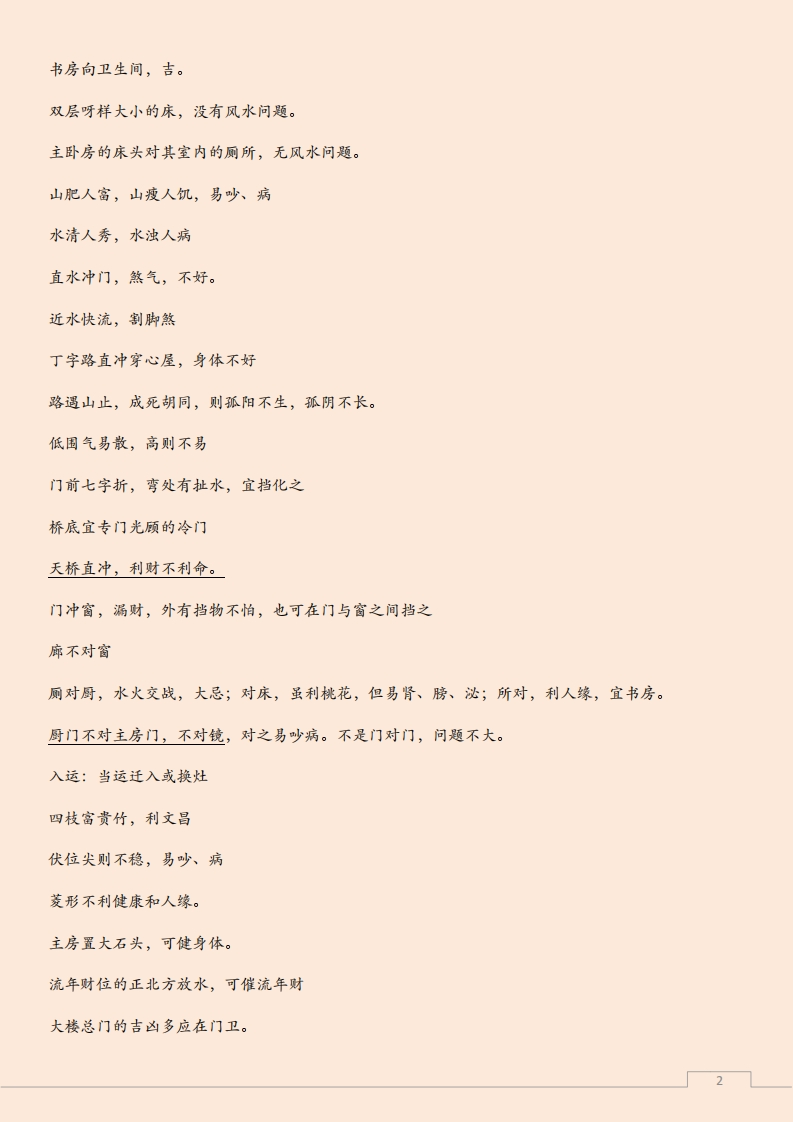 书房向卫生间，吉。

双层呀样大小的床，没有风水问题。

主卧房的床头对其室内的厕所，无风水问题。

山肥人富，山瘦人饥，易吵、病

水清人秀，水浊人病

直水冲门，煞气，不好。

近水快流，割脚煞

丁字路直冲穿心屋，身体不好

路遇山止，成死胡同，则孤阳不生，孤阴不长。

低围气易散，高则不易

门前七字折，弯处有扯水，宜挡化之

桥底宜专门光顾的冷门

天桥直冲，利财不利命。

门冲窗，漏财，外有挡物不怕，也可在门与窗之间挡之

廊不对窗

厕对厨，水火交战，大忌；对床，虽利桃花，但易肾、膀、泌；所对，利人缘，宜书房。

厨门不对主房门，不对镜，对之易吵病。不是门对门，问题不大。

入运：当运迁入或换灶

四枝富贵竹，利文昌

伏位尖则不稳，易吵、病

菱形不利健康和人缘。

主房置大石头，可健身体。

流年财位的正北方放水，可催流年财

大楼总门的吉凶多应在门卫。

2